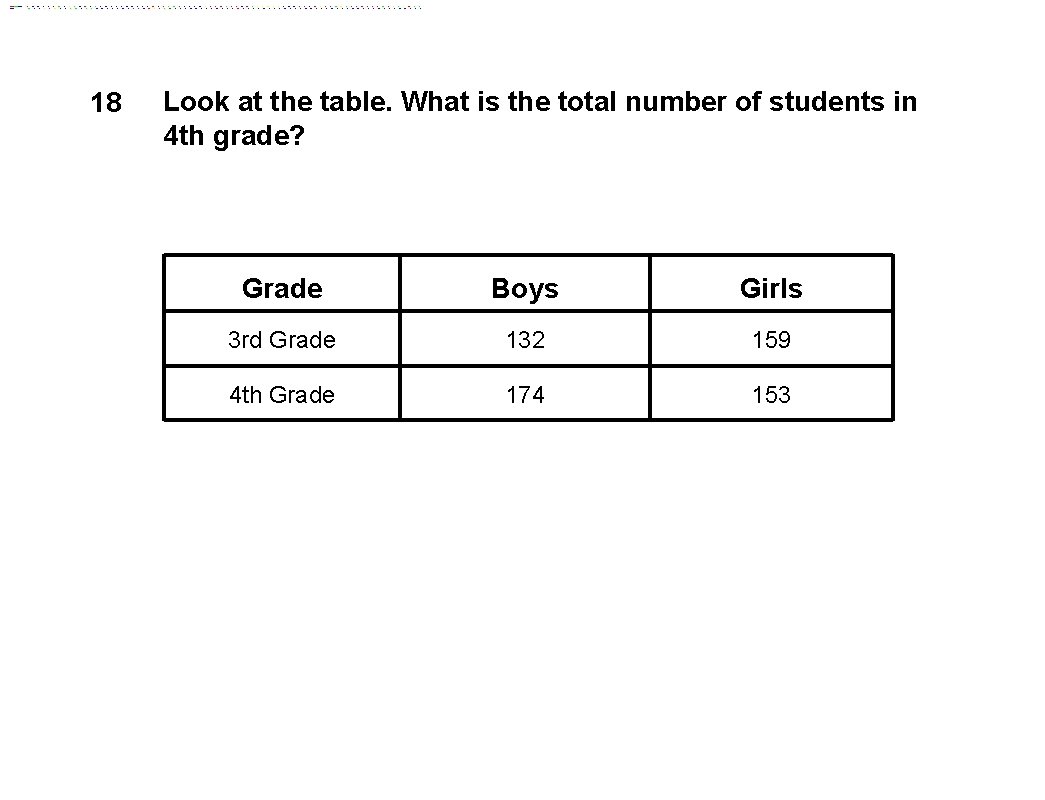 18

Look at the table. What is the total number of students in 4th grade?

| Grade | Boys | Girls |
|---|---|---|
| 3rd Grade | 132 | 159 |
| 4th Grade | 174 | 153 |